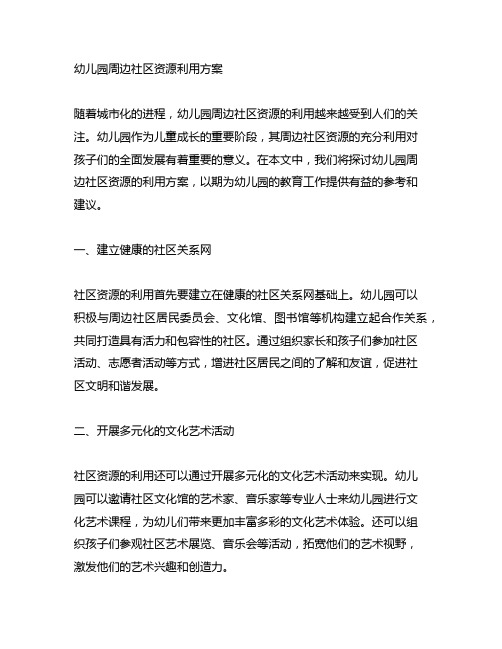 幼儿园周边社区资源利用方案

随着城市化的进程，幼儿园周边社区资源的利用越来越受到人们的关注。幼儿园作为儿童成长的重要阶段，其周边社区资源的充分利用对孩子们的全面发展有着重要的意义。在本文中，我们将探讨幼儿园周边社区资源的利用方案，以期为幼儿园的教育工作提供有益的参考和建议。

一、建立健康的社区关系网

社区资源的利用首先要建立在健康的社区关系网基础上。幼儿园可以积极与周边社区居民委员会、文化馆、图书馆等机构建立起合作关系，共同打造具有活力和包容性的社区。通过组织家长和孩子们参加社区活动、志愿者活动等方式，增进社区居民之间的了解和友谊，促进社区文明和谐发展。

二、开展多元化的文化艺术活动

社区资源的利用还可以通过开展多元化的文化艺术活动来实现。幼儿园可以邀请社区文化馆的艺术家、音乐家等专业人士来幼儿园进行文化艺术课程，为幼儿们带来更加丰富多彩的文化艺术体验。还可以组织孩子们参观社区艺术展览、音乐会等活动，拓宽他们的艺术视野，激发他们的艺术兴趣和创造力。